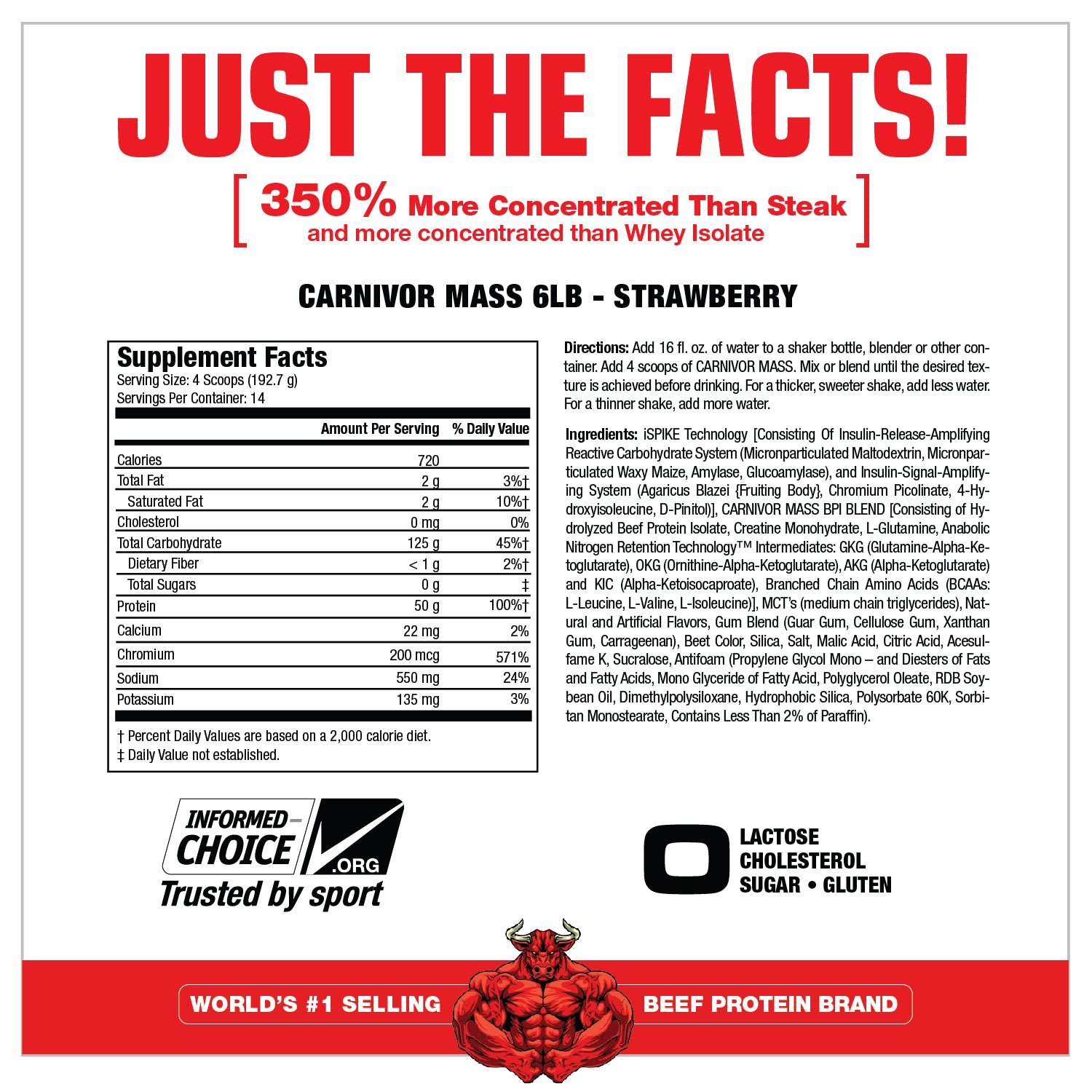 JUST THE FACTS!

[ 350% More Concentrated Than Steak and more concentrated than Whey Isolate ]

CARNIVOR MASS 6LB - STRAWBERRY

Supplement Facts
Serving Size: 4 Scoops (192.7 g)
Servings Per Container: 14

|  | Amount Per Serving | % Daily Value |
|---|---|---|
| Calories | 720 |  |
| Total Fat | 2 g | 3%† |
| Saturated Fat | 2 g | 10%† |
| Cholesterol | 0 mg | 0% |
| Total Carbohydrate | 125 g | 45%† |
| Dietary Fiber | < 1 g | 2%† |
| Total Sugars | 0 g | ‡ |
| Protein | 50 g | 100%† |
| Calcium | 22 mg | 2% |
| Chromium | 200 mcg | 571% |
| Sodium | 550 mg | 24% |
| Potassium | 135 mg | 3% |

† Percent Daily Values are based on a 2,000 calorie diet.
‡ Daily Value not established.

Directions: Add 16 fl. oz. of water to a shaker bottle, blender or other container. Add 4 scoops of CARNIVOR MASS. Mix or blend until the desired texture is achieved before drinking. For a thicker, sweeter shake, add less water. For a thinner shake, add more water.

Ingredients: iSPIKE Technology [Consisting Of Insulin-Release-Amplifying Reactive Carbohydrate System (Micronparticulated Maltodextrin, Micronparticulated Waxy Maize, Amylase, Glucoamylase), and Insulin-Signal-Amplifying System (Agaricus Blazei {Fruiting Body}, Chromium Picolinate, 4-Hydroxyisoleucine, D-Pinitol)], CARNIVOR MASS BPI BLEND [Consisting of Hydrolyzed Beef Protein Isolate, Creatine Monohydrate, L-Glutamine, Anabolic Nitrogen Retention Technology™ Intermediates: GKG (Glutamine-Alpha-Ketoglutarate), OKG (Ornithine-Alpha-Ketoglutarate), AKG (Alpha-Ketoglutarate) and KIC (Alpha-Ketoisocaproate), Branched Chain Amino Acids (BCAAs: L-Leucine, L-Valine, L-Isoleucine)], MCT's (medium chain triglycerides), Natural and Artificial Flavors, Gum Blend (Guar Gum, Cellulose Gum, Xanthan Gum, Carrageenan), Beet Color, Silica, Salt, Malic Acid, Citric Acid, Acesulfame K, Sucralose, Antifoam (Propylene Glycol Mono – and Diesters of Fats and Fatty Acids, Mono Glyceride of Fatty Acid, Polyglycerol Oleate, RDB Soybean Oil, Dimethylpolysiloxane, Hydrophobic Silica, Polysorbate 60K, Sorbitan Monostearate, Contains Less Than 2% of Paraffin).

INFORMED-CHOICE .ORG
Trusted by sport

0
LACTOSE
CHOLESTEROL
SUGAR • GLUTEN

WORLD'S #1 SELLING BEEF PROTEIN BRAND